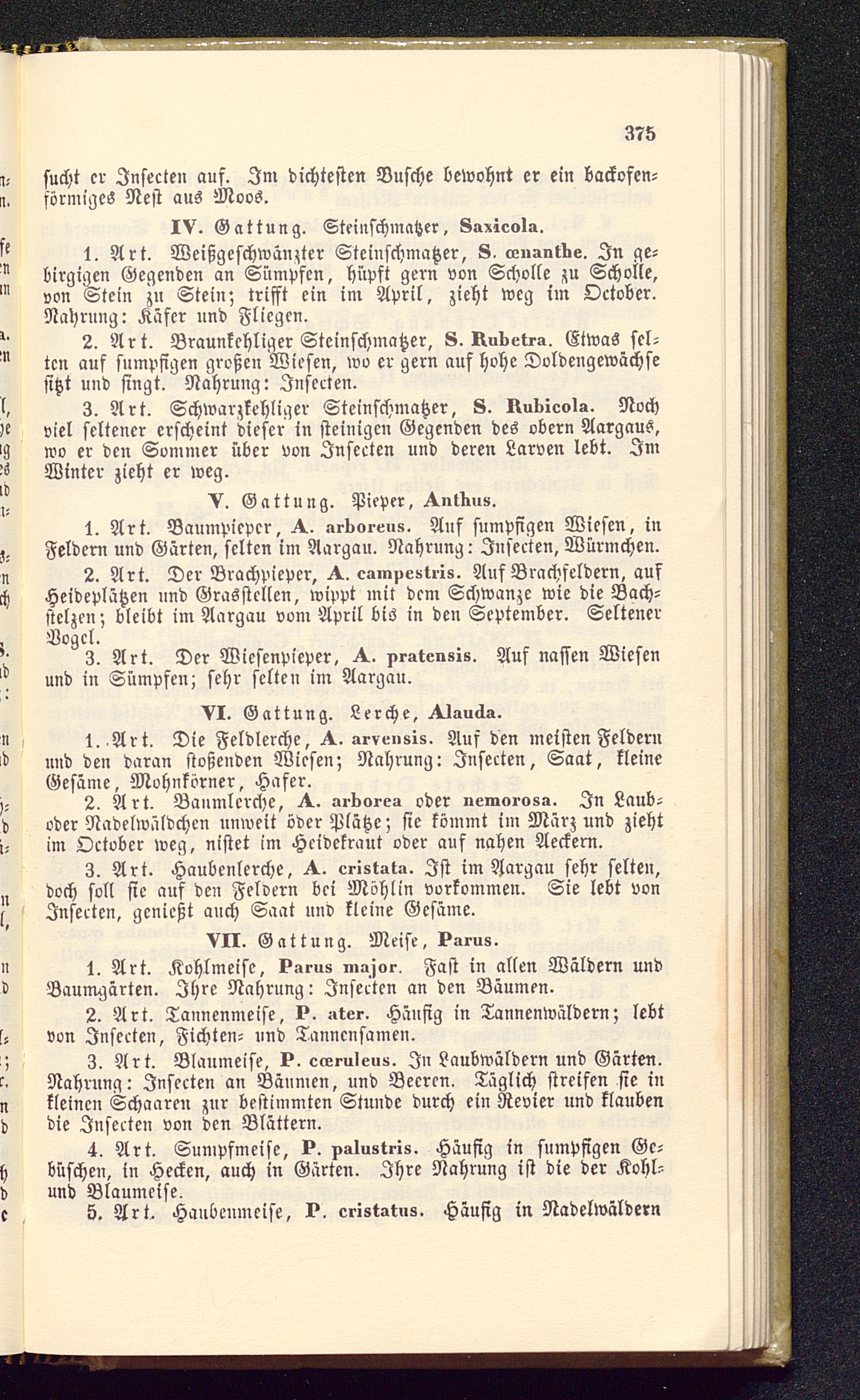 375

sucht er Insecten auf. Im dichtesten Busche bewohnt er ein backofenförmiges Nest aus Moos.

IV. Gattung. Steinschmatzer, Saxicola.

1. Art. Weißgeschwänzter Steinschmatzer, S. œnanthe. In gebirgigen Gegenden an Sümpfen, hüpft gern von Scholle zu Scholle, von Stein zu Stein; trifft ein im April, zieht weg im October. Nahrung: Käfer und Fliegen.

2. Art. Braunkehliger Steinschmatzer, S. Rubetra. Etwas selten auf sumpfigen großen Wiesen, wo er gern auf hohe Doldengewächse sitzt und singt. Nahrung: Insecten.

3. Art. Schwarzkehliger Steinschmatzer, S. Rubicola. Noch viel seltener erscheint dieser in steinigen Gegenden des obern Aargaus, wo er den Sommer über von Insecten und deren Larven lebt. Im Winter zieht er weg.

V. Gattung. Pieper, Anthus.

1. Art. Baumpieper, A. arboreus. Auf sumpfigen Wiesen, in Feldern und Gärten, selten im Aargau. Nahrung: Insecten, Würmchen.

2. Art. Der Brachpieper, A. campestris. Auf Brachfeldern, auf Heideplätzen und Grasstellen, wippt mit dem Schwanze wie die Bachstelzen; bleibt im Aargau vom April bis in den September. Seltener Vogel.

3. Art. Der Wiesenpieper, A. pratensis. Auf nassen Wiesen und in Sümpfen; sehr selten im Aargau.

VI. Gattung. Lerche, Alauda.

1. Art. Die Feldlerche, A. arvensis. Auf den meisten Feldern und den daran stoßenden Wiesen; Nahrung: Insecten, Saat, kleine Gesäme, Mohnkörner, Hafer.

2. Art. Baumlerche, A. arborea oder nemorosa. In Laub- oder Nadelwäldchen unweit öder Plätze; sie kömmt im März und zieht im October weg, nistet im Heidekraut oder auf nahen Aeckern.

3. Art. Haubenlerche, A. cristata. Ist im Aargau sehr selten, doch soll sie auf den Feldern bei Möhlin vorkommen. Sie lebt von Insecten, genießt auch Saat und kleine Gesäme.

VII. Gattung. Meise, Parus.

1. Art. Kohlmeise, Parus major. Fast in allen Wäldern und Baumgärten. Ihre Nahrung: Insecten an den Bäumen.

2. Art. Tannenmeise, P. ater. Häufig in Tannenwäldern; lebt von Insecten, Fichten- und Tannensamen.

3. Art. Blaumeise, P. cœruleus. In Laubwäldern und Gärten. Nahrung: Insecten an Bäumen, und Beeren. Täglich streifen sie in kleinen Schaaren zur bestimmten Stunde durch ein Revier und klauben die Insecten von den Blättern.

4. Art. Sumpfmeise, P. palustris. Häufig in sumpfigen Gebüschen, in Hecken, auch in Gärten. Ihre Nahrung ist die der Kohl- und Blaumeise.

5. Art. Haubenmeise, P. cristatus. Häufig in Nadelwäldern